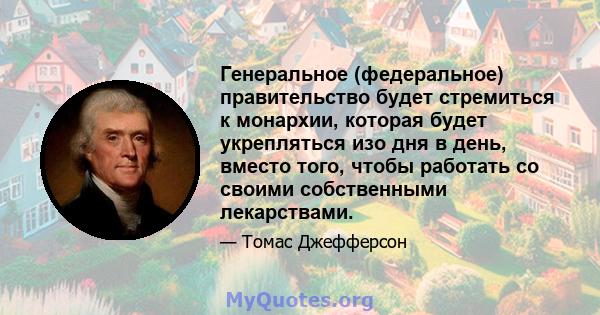 Генеральное (федеральное) правительство будет стремиться к монархии, которая будет укрепляться изо дня в день, вместо того, чтобы работать со своими собственными лекарствами.

— Томас Джефферсон

MyQuotes.org